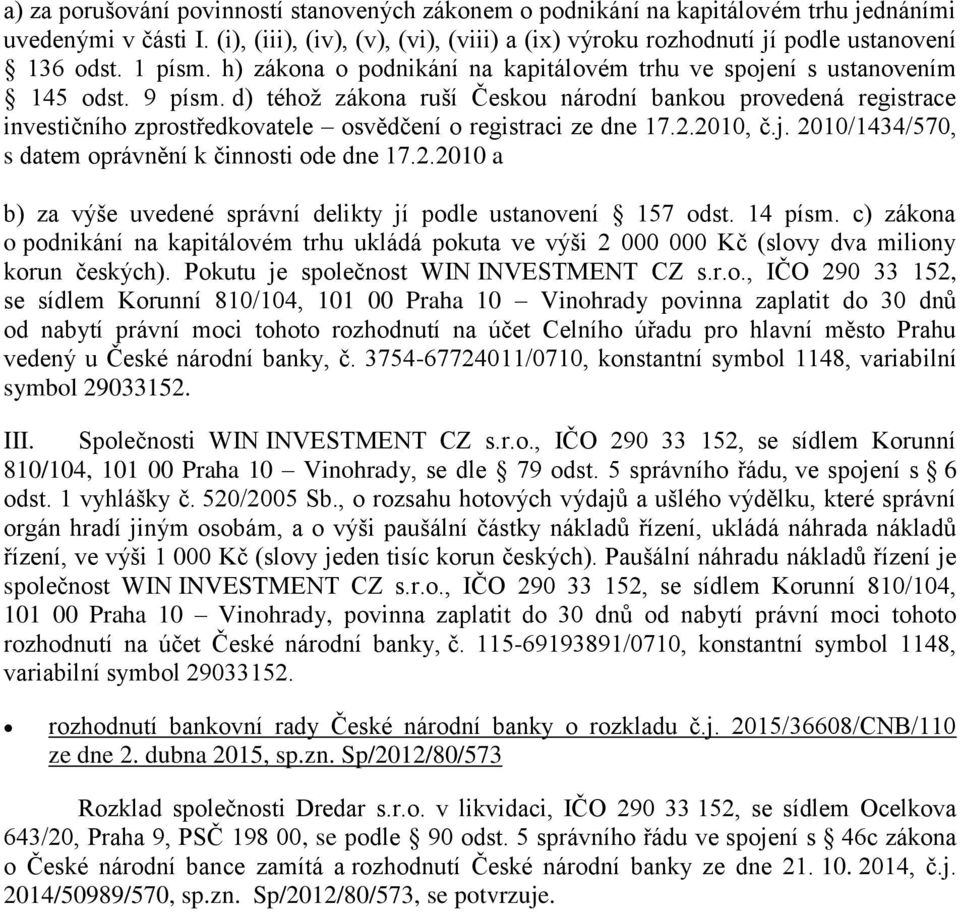 a) za porušování povinností stanovených zákonem o podnikání na kapitálovém trhu jednáními uvedenými v části I. (i), (iii), (iv), (v), (vi), (viii) a (ix) výroku rozhodnutí jí podle ustanovení § 136 odst. 1 písm. h) zákona o podnikání na kapitálovém trhu ve spojení s ustanovením § 145 odst. 9 písm. d) téhož zákona ruší Českou národní bankou provedená registrace investičního zprostředkovatele – osvědčení o registraci ze dne 17.2.2010, č.j. 2010/1434/570, s datem oprávnění k činnosti ode dne 17.2.2010 a

b) za výše uvedené správní delikty jí podle ustanovení § 157 odst. 14 písm. c) zákona o podnikání na kapitálovém trhu ukládá pokuta ve výši 2 000 000 Kč (slovy dva miliony korun českých). Pokutu je společnost WIN INVESTMENT CZ s.r.o., IČO 290 33 152, se sídlem Korunní 810/104, 101 00 Praha 10 – Vinohrady povinna zaplatit do 30 dnů od nabytí právní moci tohoto rozhodnutí na účet Celního úřadu pro hlavní město Prahu vedený u České národní banky, č. 3754-67724011/0710, konstantní symbol 1148, variabilní symbol 29033152.

III. Společnosti WIN INVESTMENT CZ s.r.o., IČO 290 33 152, se sídlem Korunní 810/104, 101 00 Praha 10 – Vinohrady, se dle § 79 odst. 5 správního řádu, ve spojení s § 6 odst. 1 vyhlášky č. 520/2005 Sb., o rozsahu hotových výdajů a ušlého výdělku, které správní orgán hradí jiným osobám, a o výši paušální částky nákladů řízení, ukládá náhrada nákladů řízení, ve výši 1 000 Kč (slovy jeden tisíc korun českých). Paušální náhradu nákladů řízení je společnost WIN INVESTMENT CZ s.r.o., IČO 290 33 152, se sídlem Korunní 810/104, 101 00 Praha 10 – Vinohrady, povinna zaplatit do 30 dnů od nabytí právní moci tohoto rozhodnutí na účet České národní banky, č. 115-69193891/0710, konstantní symbol 1148, variabilní symbol 29033152.

• rozhodnutí bankovní rady České národní banky o rozkladu č.j. 2015/36608/CNB/110 ze dne 2. dubna 2015, sp.zn. Sp/2012/80/573

Rozklad společnosti Dredar s.r.o. v likvidaci, IČO 290 33 152, se sídlem Ocelkova 643/20, Praha 9, PSČ 198 00, se podle § 90 odst. 5 správního řádu ve spojení s § 46c zákona o České národní bance zamítá a rozhodnutí České národní banky ze dne 21. 10. 2014, č.j. 2014/50989/570, sp.zn. Sp/2012/80/573, se potvrzuje.